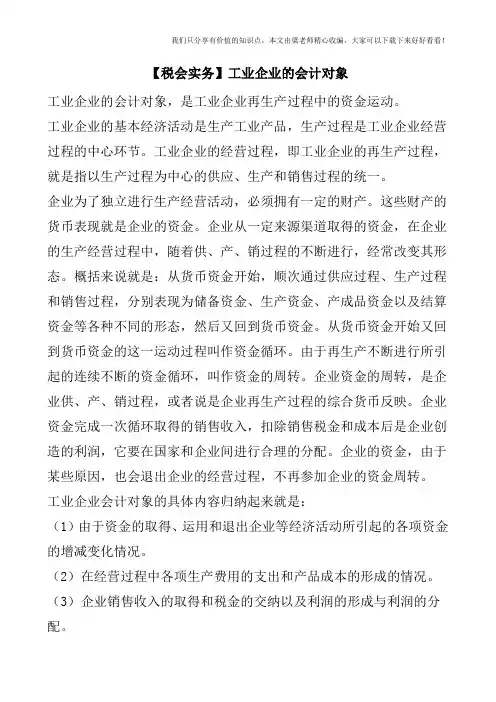 我们只分享有价值的知识点，本文由梁老师精心收编，大家可以下载下来好好看看！

【税会实务】工业企业的会计对象

工业企业的会计对象，是工业企业再生产过程中的资金运动。

工业企业的基本经济活动是生产工业产品，生产过程是工业企业经营过程的中心环节。工业企业的经营过程，即工业企业的再生产过程，就是指以生产过程为中心的供应、生产和销售过程的统一。

企业为了独立进行生产经营活动，必须拥有一定的财产。这些财产的货币表现就是企业的资金。企业从一定来源渠道取得的资金，在企业的生产经营过程中，随着供、产、销过程的不断进行，经常改变其形态。概括来说就是：从货币资金开始，顺次通过供应过程、生产过程和销售过程，分别表现为储备资金、生产资金、产成品资金以及结算资金等各种不同的形态，然后又回到货币资金。从货币资金开始又回到货币资金的这一运动过程叫作资金循环。由于再生产不断进行所引起的连续不断的资金循环，叫作资金的周转。企业资金的周转，是企业供、产、销过程，或者说是企业再生产过程的综合货币反映。企业资金完成一次循环取得的销售收入，扣除销售税金和成本后是企业创造的利润，它要在国家和企业间进行合理的分配。企业的资金，由于某些原因，也会退出企业的经营过程，不再参加企业的资金周转。

工业企业会计对象的具体内容归纳起来就是：

（1）由于资金的取得、运用和退出企业等经济活动所引起的各项资金的增减变化情况。

（2）在经营过程中各项生产费用的支出和产品成本的形成的情况。

（3）企业销售收入的取得和税金的交纳以及利润的形成与利润的分配。